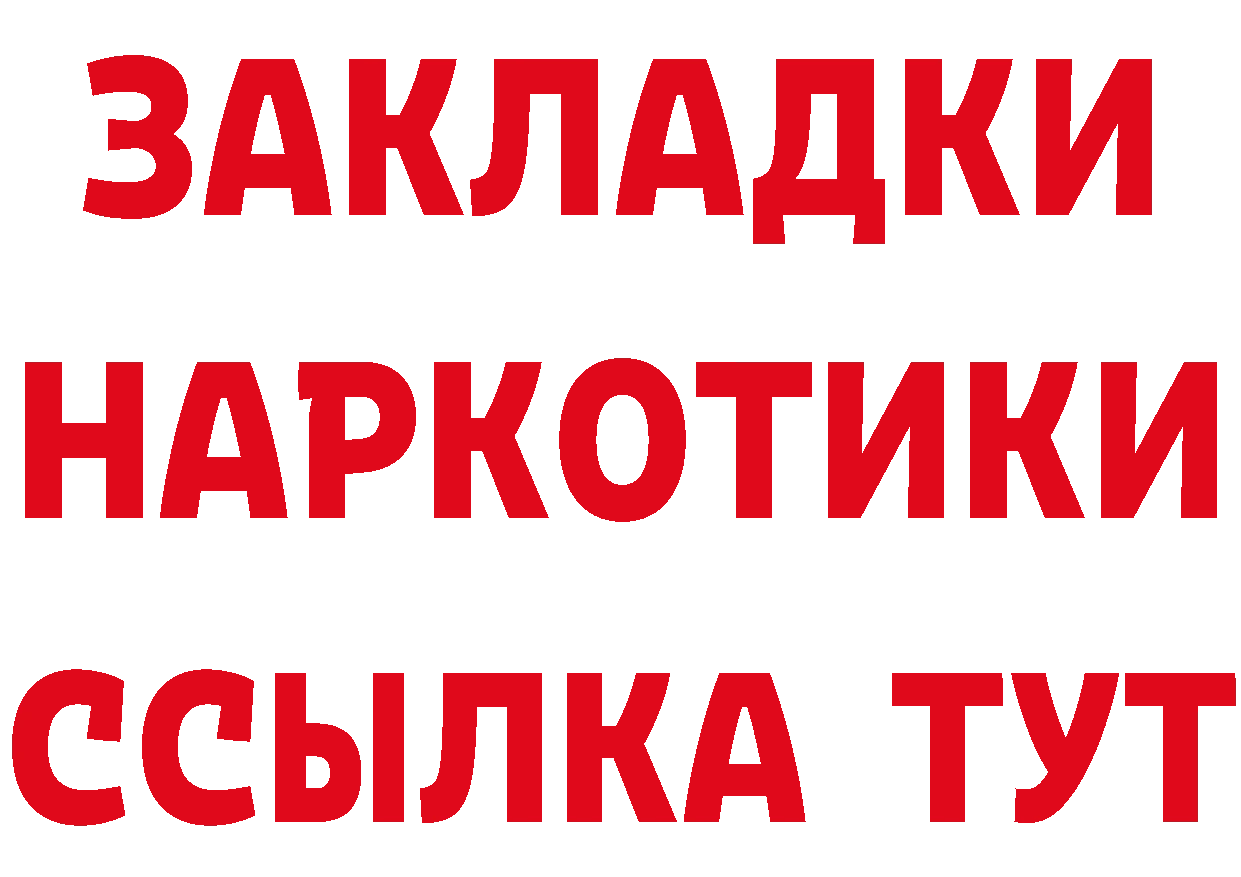 ЗАКЛАДКИ
НАРКОТИКИ
ССЫЛКА ТУТ